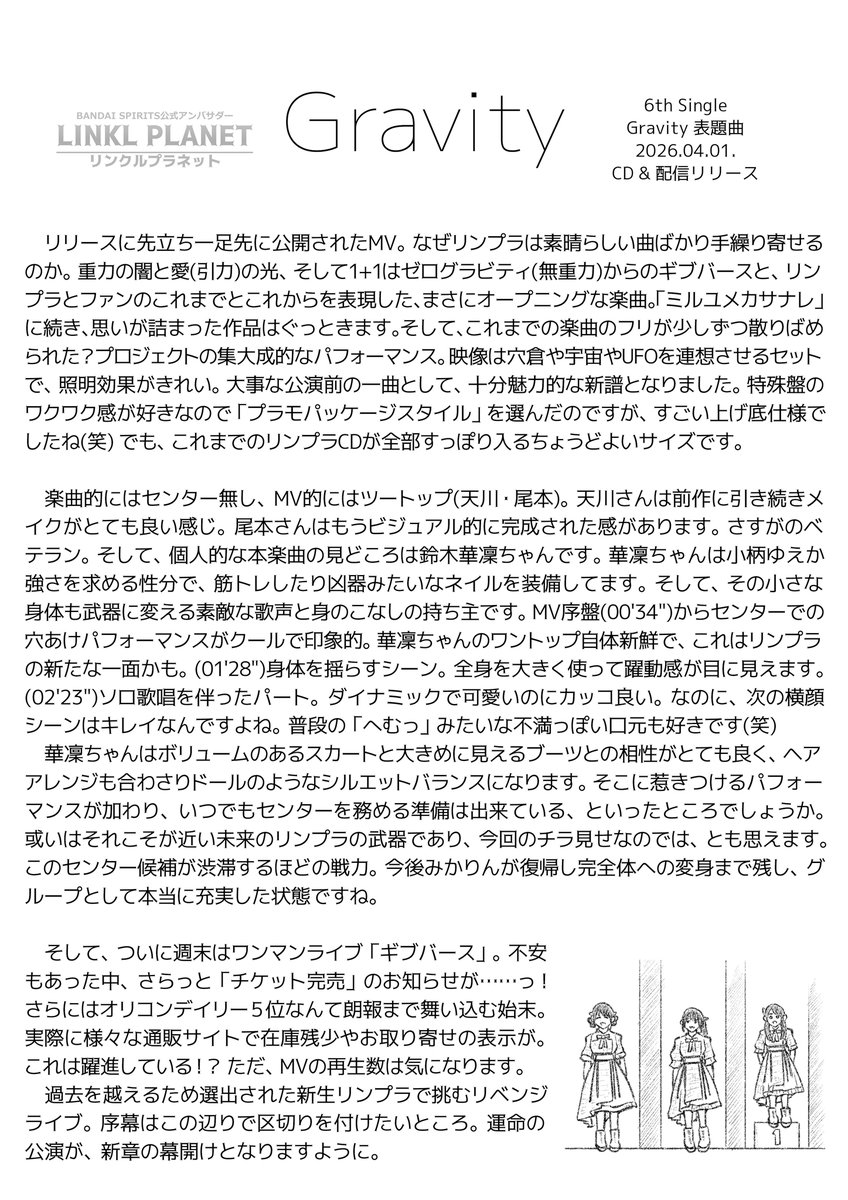 BANDAI SPIRITS公式アンバサダー
LINKL PLANET
リンクルプラネット

Gravity

6th Single
Gravity 表題曲
2026.04.01.
CD & 配信リリース

リリースに先立ち一足先に公開されたMV。なぜリンプラは素晴らしい曲ばかり手繰り寄せるのか。重力の闇と愛(引力)の光、そして1+1はゼログラビティ(無重力)からのギブバースと、リンプラとファンのこれまでとこれからを表現した、まさにオープニングな楽曲。「ミルユメカサナレ」に続き、思いが詰まった作品はぐっときます。そして、これまでの楽曲のフリが少しずつ散りばめられた？プロジェクトの集大成的なパフォーマンス。映像は穴倉や宇宙やUFOを連想させるセットで、照明効果がきれい。大事な公演前の一曲として、十分魅力的な新譜となりました。特殊盤のワクワク感が好きなので「プラモパッケージスタイル」を選んだのですが、すごい上げ底仕様でしたね(笑) でも、これまでのリンプラCDが全部すっぽり入るちょうどよいサイズです。

楽曲的にはセンター無し、MV的にはツートップ(天川・尾本)。天川さんは前作に引き続きメイクがとても良い感じ。尾本さんはもうビジュアル的に完成された感があります。さすがのベテラン。そして、個人的な本楽曲の見どころは鈴木華凜ちゃんです。華凜ちゃんは小柄ゆえか強さを求める性分で、筋トレしたり凶器みたいなネイルを装備してます。そして、その小さな身体も武器に変える素敵な歌声と身のこなしの持ち主です。MV序盤(00'34")からセンターでの穴あけパフォーマンスがクールで印象的。華凜ちゃんのワントップ自体新鮮で、これはリンプラの新たな一面かも。(01'28")身体を揺らすシーン。全身を大きく使って躍動感が目に見えます。(02'23")ソロ歌唱を伴ったパート。ダイナミックで可愛いのにカッコ良い。なのに、次の横顔シーンはキレイなんですよね。普段の「へむっ」みたいな不満っぽい口元も好きです(笑)
華凜ちゃんはボリュームのあるスカートと大きめに見えるブーツとの相性がとても良く、ヘアアレンジも合わさりドールのようなシルエットバランスになります。そこに惹きつけるパフォーマンスが加わり、いつでもセンターを務める準備は出来ている、といったところでしょうか。或いはそれこそが近い未来のリンプラの武器であり、今回のチラ見せなのでは、とも思えます。このセンター候補が渋滞するほどの戦力。今後みかりんが復帰し完全体への変身まで残し、グループとして本当に充実した状態ですね。

そして、ついに週末はワンマンライブ「ギブバース」。不安もあった中、さらっと「チケット完売」のお知らせが……っ！さらにはオリコンデイリー５位なんて朗報まで舞い込む始末。実際に様々な通販サイトで在庫残少やお取り寄せの表示が。これは躍進している！？ ただ、MVの再生数は気になります。
過去を越えるため選出された新生リンプラで挑むリベンジライブ。序幕はこの辺りで区切りを付けたいところ。運命の公演が、新章の幕開けとなりますように。

1